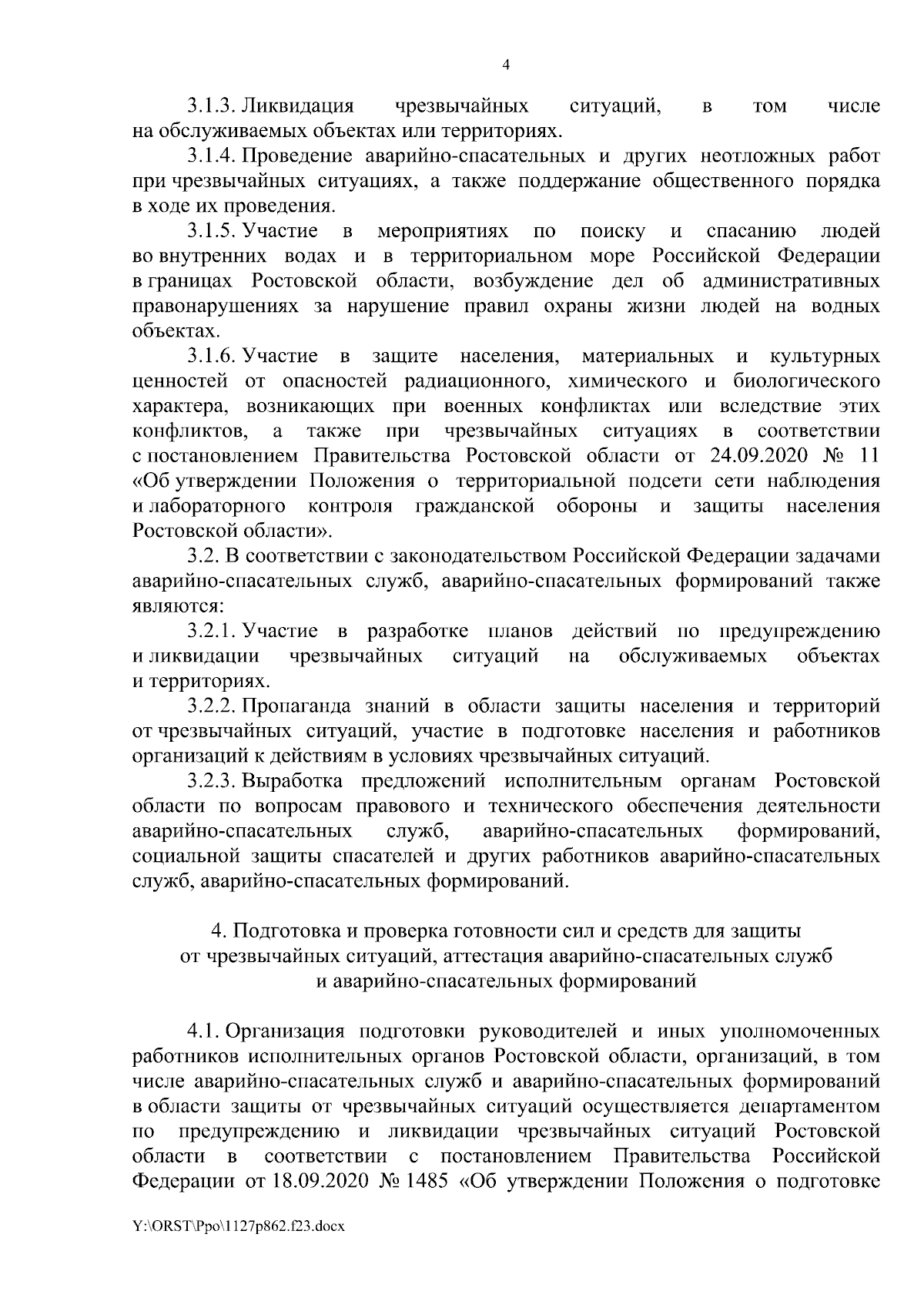 4

3.1.3. Ликвидация чрезвычайных ситуаций, в том числе на обслуживаемых объектах или территориях.

3.1.4. Проведение аварийно-спасательных и других неотложных работ при чрезвычайных ситуациях, а также поддержание общественного порядка в ходе их проведения.

3.1.5. Участие в мероприятиях по поиску и спасанию людей во внутренних водах и в территориальном море Российской Федерации в границах Ростовской области, возбуждение дел об административных правонарушениях за нарушение правил охраны жизни людей на водных объектах.

3.1.6. Участие в защите населения, материальных и культурных ценностей от опасностей радиационного, химического и биологического характера, возникающих при военных конфликтах или вследствие этих конфликтов, а также при чрезвычайных ситуациях в соответствии с постановлением Правительства Ростовской области от 24.09.2020 № 11 «Об утверждении Положения о территориальной подсети сети наблюдения и лабораторного контроля гражданской обороны и защиты населения Ростовской области».

3.2. В соответствии с законодательством Российской Федерации задачами аварийно-спасательных служб, аварийно-спасательных формирований также являются:

3.2.1. Участие в разработке планов действий по предупреждению и ликвидации чрезвычайных ситуаций на обслуживаемых объектах и территориях.

3.2.2. Пропаганда знаний в области защиты населения и территорий от чрезвычайных ситуаций, участие в подготовке населения и работников организаций к действиям в условиях чрезвычайных ситуаций.

3.2.3. Выработка предложений исполнительным органам Ростовской области по вопросам правового и технического обеспечения деятельности аварийно-спасательных служб, аварийно-спасательных формирований, социальной защиты спасателей и других работников аварийно-спасательных служб, аварийно-спасательных формирований.

4. Подготовка и проверка готовности сил и средств для защиты от чрезвычайных ситуаций, аттестация аварийно-спасательных служб и аварийно-спасательных формирований

4.1. Организация подготовки руководителей и иных уполномоченных работников исполнительных органов Ростовской области, организаций, в том числе аварийно-спасательных служб и аварийно-спасательных формирований в области защиты от чрезвычайных ситуаций осуществляется департаментом по предупреждению и ликвидации чрезвычайных ситуаций Ростовской области в соответствии с постановлением Правительства Российской Федерации от 18.09.2020 № 1485 «Об утверждении Положения о подготовке

Y:\ORST\Ppo\1127p862.f23.docx